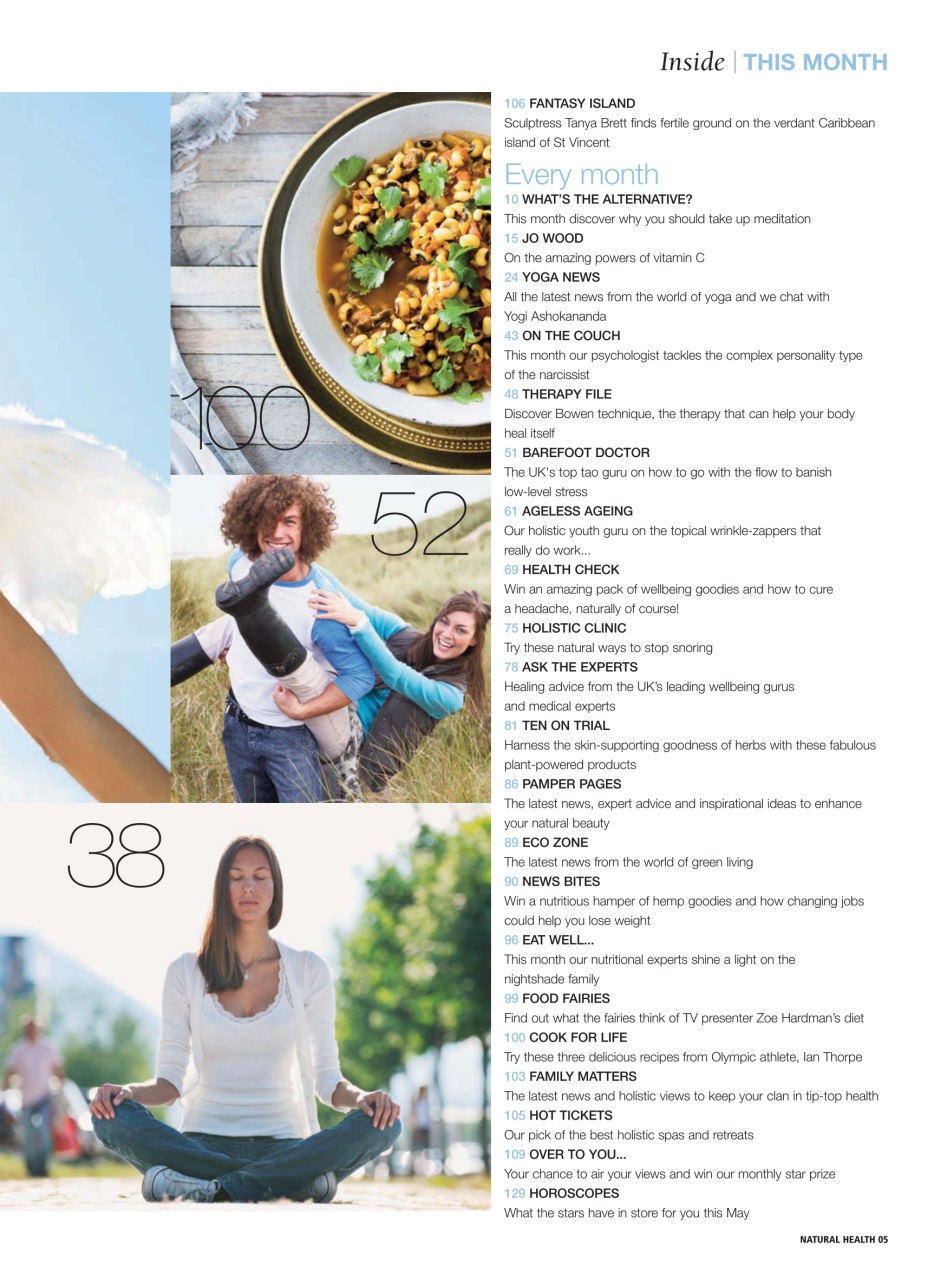 Inside | THIS MONTH

100

52

38

106 FANTASY ISLAND
Sculptress Tanya Brett finds fertile ground on the verdant Caribbean island of St Vincent

Every month

10 WHAT'S THE ALTERNATIVE?
This month discover why you should take up meditation

15 JO WOOD
On the amazing powers of vitamin C

24 YOGA NEWS
All the latest news from the world of yoga and we chat with Yogi Ashokananda

43 ON THE COUCH
This month our psychologist tackles the complex personality type of the narcissist

48 THERAPY FILE
Discover Bowen technique, the therapy that can help your body heal itself

51 BAREFOOT DOCTOR
The UK's top tao guru on how to go with the flow to banish low-level stress

61 AGELESS AGEING
Our holistic youth guru on the topical wrinkle-zappers that really do work...

69 HEALTH CHECK
Win an amazing pack of wellbeing goodies and how to cure a headache, naturally of course!

75 HOLISTIC CLINIC
Try these natural ways to stop snoring

78 ASK THE EXPERTS
Healing advice from the UK's leading wellbeing gurus and medical experts

81 TEN ON TRIAL
Harness the skin-supporting goodness of herbs with these fabulous plant-powered products

86 PAMPER PAGES
The latest news, expert advice and inspirational ideas to enhance your natural beauty

89 ECO ZONE
The latest news from the world of green living

90 NEWS BITES
Win a nutritious hamper of hemp goodies and how changing jobs could help you lose weight

96 EAT WELL...
This month our nutritional experts shine a light on the nightshade family

99 FOOD FAIRIES
Find out what the fairies think of TV presenter Zoe Hardman's diet

100 COOK FOR LIFE
Try these three delicious recipes from Olympic athlete, Ian Thorpe

103 FAMILY MATTERS
The latest news and holistic views to keep your clan in tip-top health

105 HOT TICKETS
Our pick of the best holistic spas and retreats

109 OVER TO YOU...
Your chance to air your views and win our monthly star prize

129 HOROSCOPES
What the stars have in store for you this May

NATURAL HEALTH 05